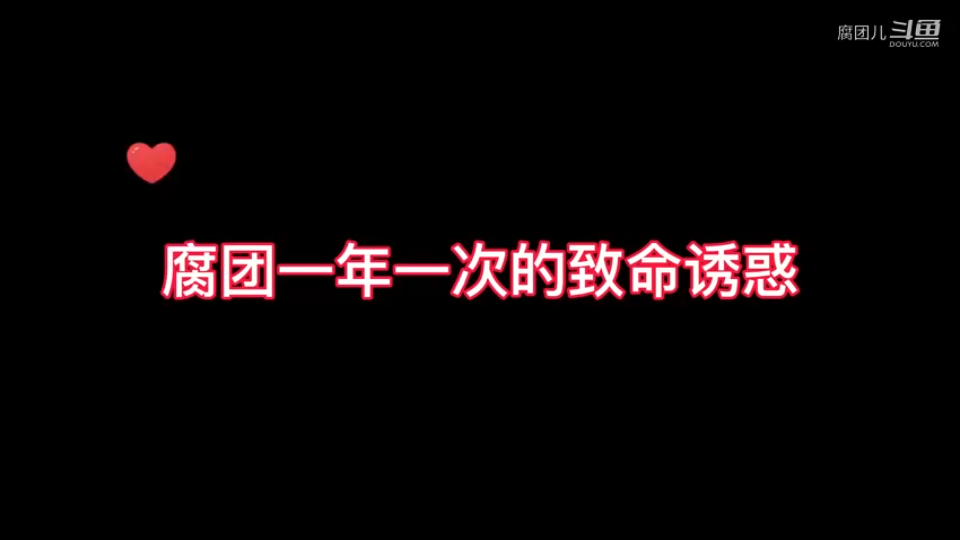 腐团儿 斗鱼
DOUYU.COM

腐团一年一次的致命诱惑